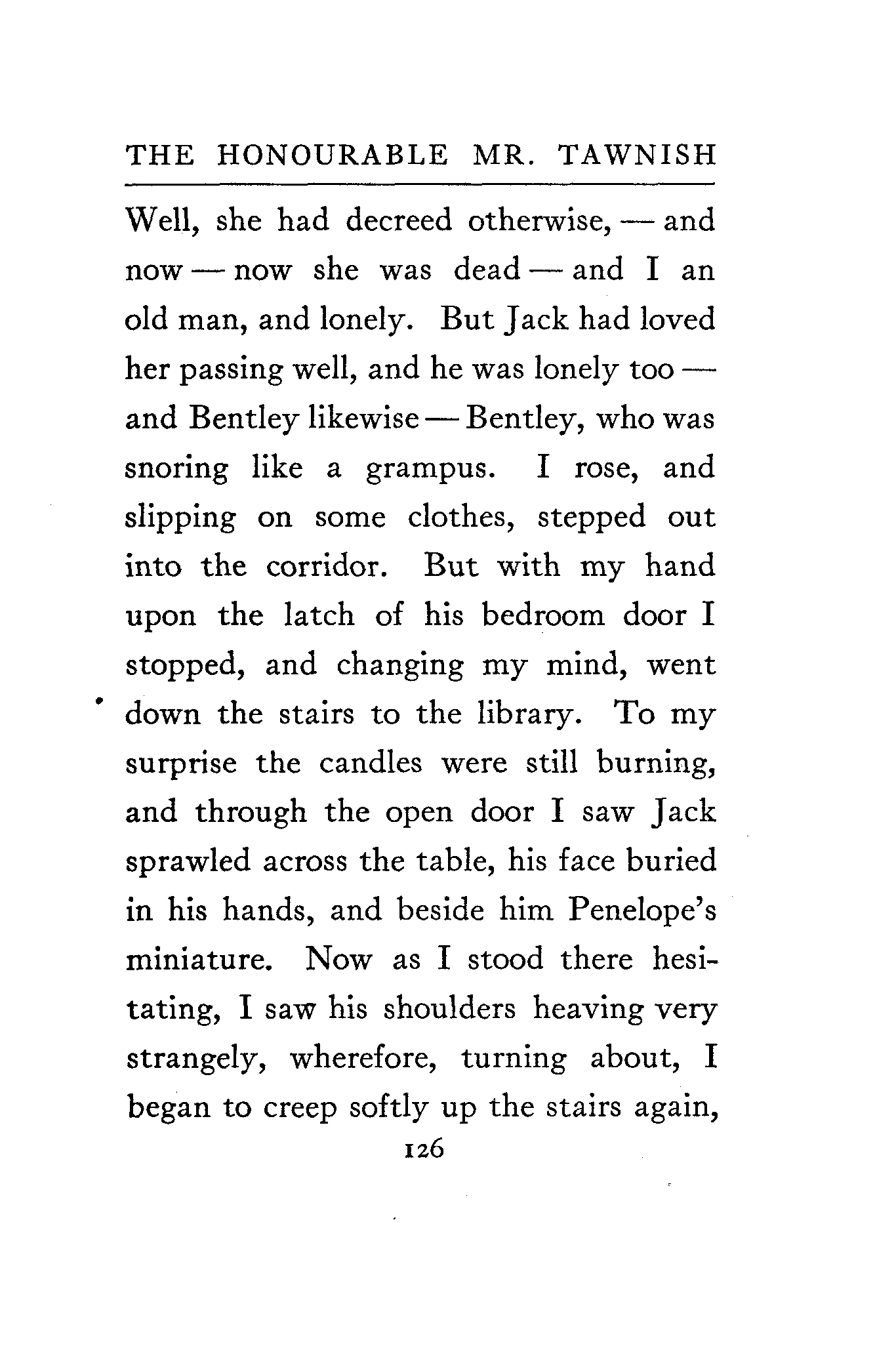 THE HONOURABLE MR. TAWNISH

Well, she had decreed otherwise, — and now — now she was dead — and I an old man, and lonely. But Jack had loved her passing well, and he was lonely too — and Bentley likewise — Bentley, who was snoring like a grampus. I rose, and slipping on some clothes, stepped out into the corridor. But with my hand upon the latch of his bedroom door I stopped, and changing my mind, went down the stairs to the library. To my surprise the candles were still burning, and through the open door I saw Jack sprawled across the table, his face buried in his hands, and beside him Penelope's miniature. Now as I stood there hesitating, I saw his shoulders heaving very strangely, wherefore, turning about, I began to creep softly up the stairs again,

126